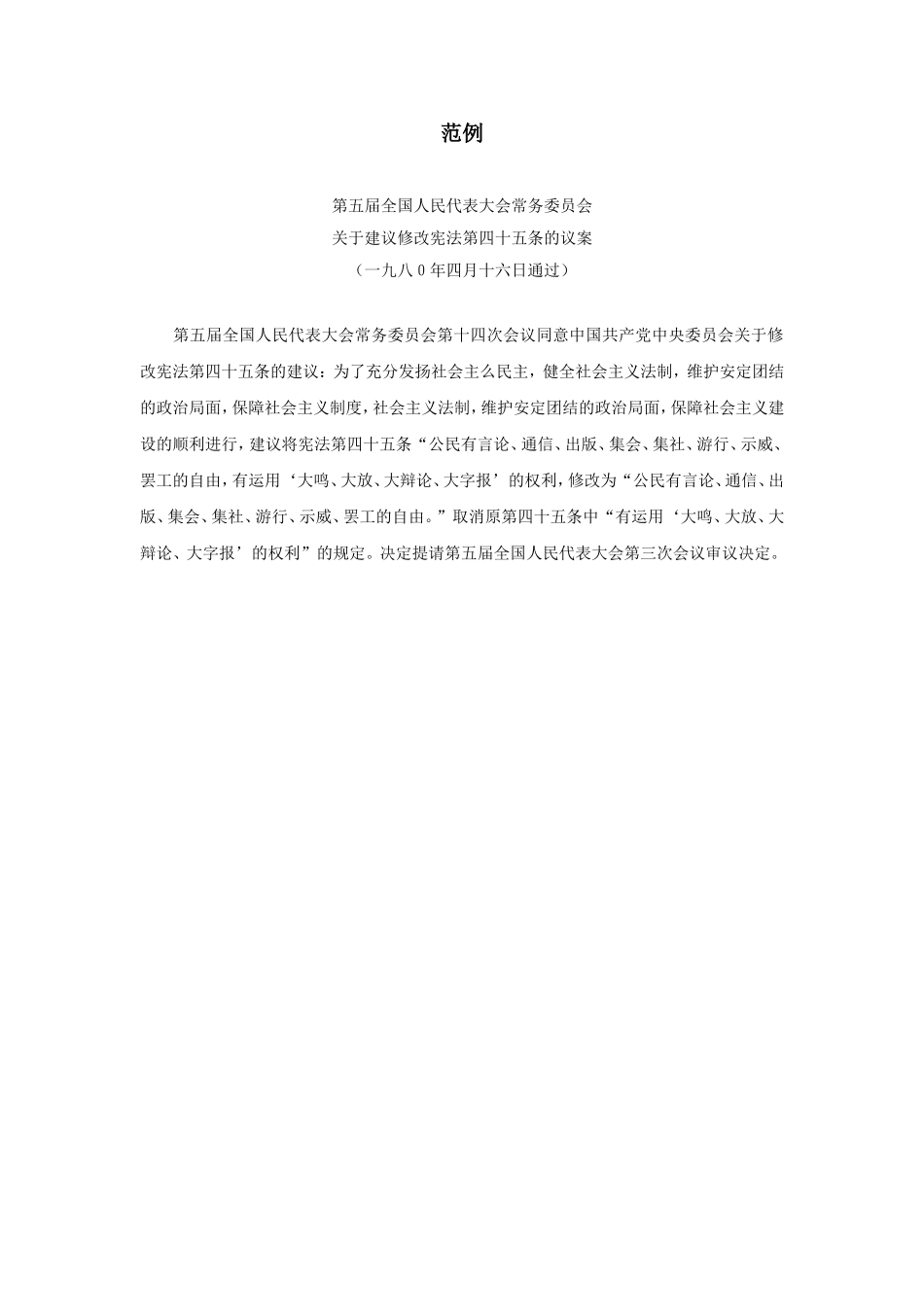 范例

第五届全国人民代表大会常务委员会
关于建议修改宪法第四十五条的议案
（一九八０年四月十六日通过）

第五届全国人民代表大会常务委员会第十四次会议同意中国共产党中央委员会关于修改宪法第四十五条的建议：为了充分发扬社会主么民主，健全社会主义法制，维护安定团结的政治局面，保障社会主义制度，社会主义法制，维护安定团结的政治局面，保障社会主义建设的顺利进行，建议将宪法第四十五条“公民有言论、通信、出版、集会、集社、游行、示威、罢工的自由，有运用‘大鸣、大放、大辩论、大字报’的权利，修改为“公民有言论、通信、出版、集会、集社、游行、示威、罢工的自由。”取消原第四十五条中“有运用‘大鸣、大放、大辩论、大字报’的权利”的规定。决定提请第五届全国人民代表大会第三次会议审议决定。